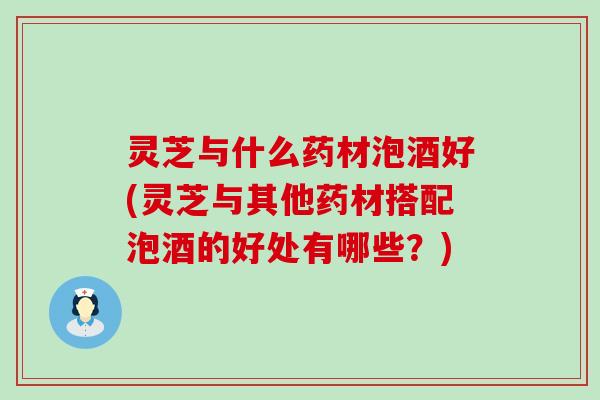 灵芝与什么药材泡酒好(灵芝与其他药材搭配泡酒的好处有哪些？)